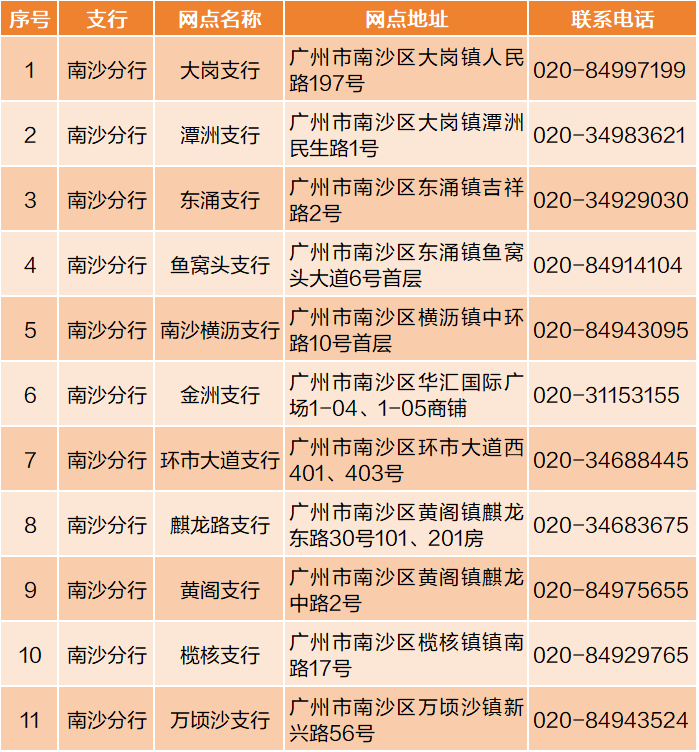 | 序号 | 支行 | 网点名称 | 网点地址 | 联系电话 |
|---|---|---|---|---|
| 1 | 南沙分行 | 大岗支行 | 广州市南沙区大岗镇人民路197号 | 020-84997199 |
| 2 | 南沙分行 | 潭洲支行 | 广州市南沙区大岗镇潭洲民生路1号 | 020-34983621 |
| 3 | 南沙分行 | 东涌支行 | 广州市南沙区东涌镇吉祥路2号 | 020-34929030 |
| 4 | 南沙分行 | 鱼窝头支行 | 广州市南沙区东涌镇鱼窝头大道6号首层 | 020-84914104 |
| 5 | 南沙分行 | 南沙横沥支行 | 广州市南沙区横沥镇中环路10号首层 | 020-84943095 |
| 6 | 南沙分行 | 金洲支行 | 广州市南沙区华汇国际广场1-04、1-05商铺 | 020-31153155 |
| 7 | 南沙分行 | 环市大道支行 | 广州市南沙区环市大道西401、403号 | 020-34688445 |
| 8 | 南沙分行 | 麒龙路支行 | 广州市南沙区黄阁镇麒龙东路30号101、201房 | 020-34683675 |
| 9 | 南沙分行 | 黄阁支行 | 广州市南沙区黄阁镇麒龙中路2号 | 020-84975655 |
| 10 | 南沙分行 | 榄核支行 | 广州市南沙区榄核镇镇南路17号 | 020-84929765 |
| 11 | 南沙分行 | 万顷沙支行 | 广州市南沙区万顷沙镇新兴路56号 | 020-84943524 |